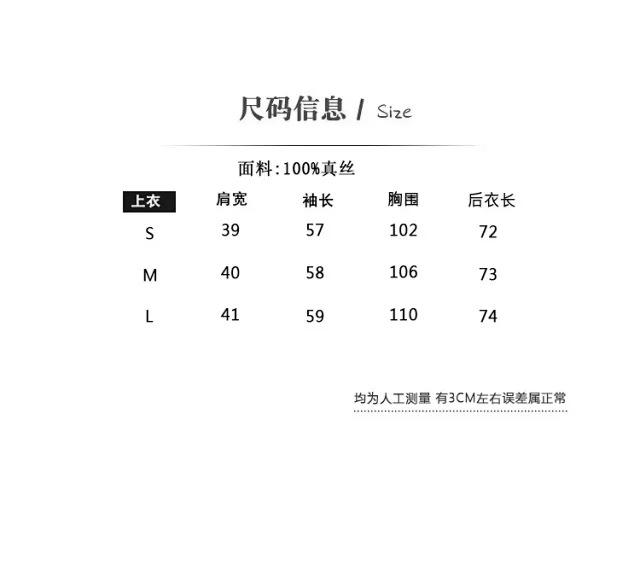 尺码信息 / Size

面料:100%真丝

| 上衣 | 肩宽 | 袖长 | 胸围 | 后衣长 |
|---|---|---|---|---|
| S | 39 | 57 | 102 | 72 |
| M | 40 | 58 | 106 | 73 |
| L | 41 | 59 | 110 | 74 |

均为人工测量 有3CM左右误差属正常